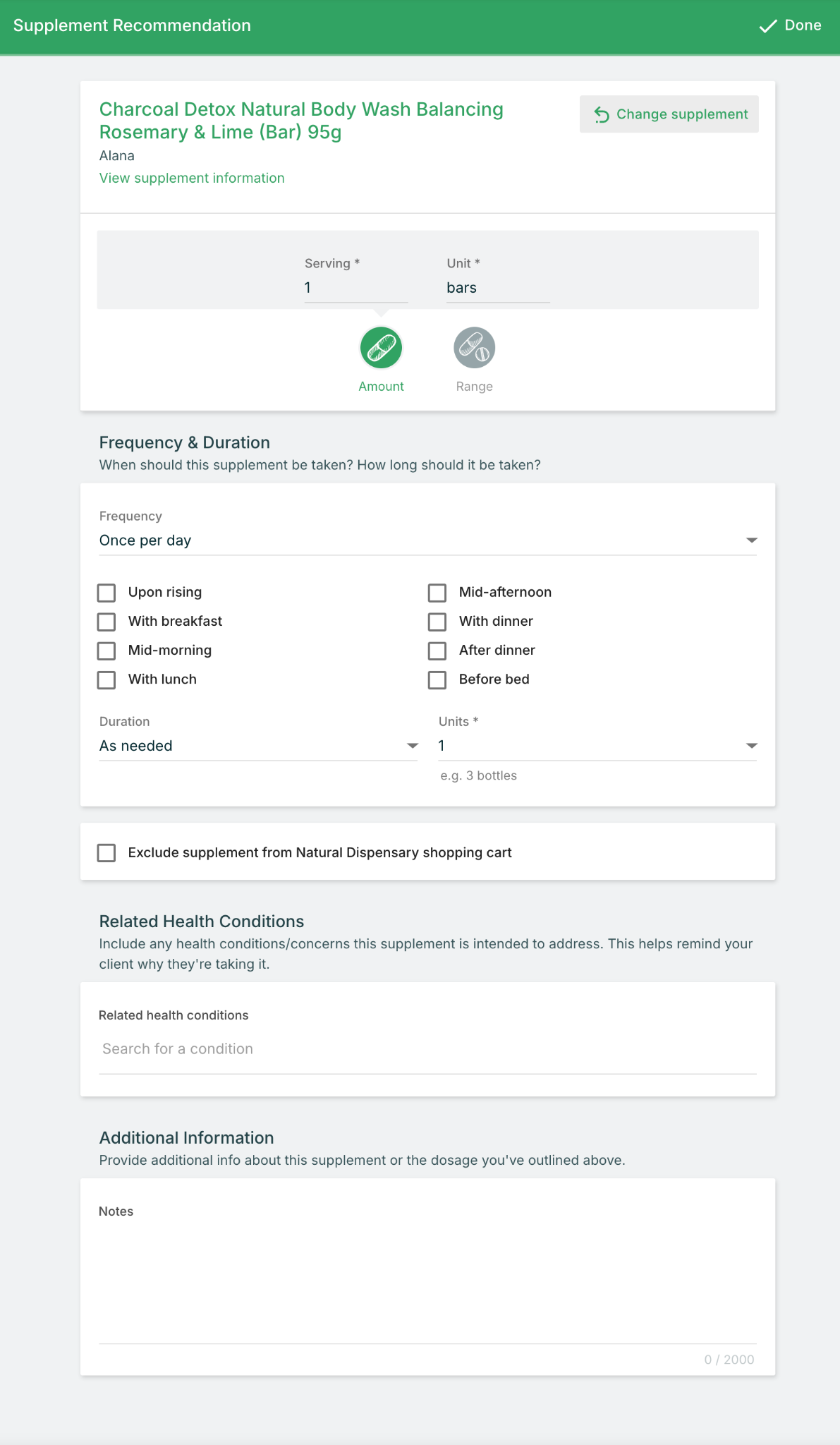 Supplement Recommendation

Done

Charcoal Detox Natural Body Wash Balancing Rosemary & Lime (Bar) 95g

Change supplement

Alana

View supplement information

Serving *
1

Unit *
bars

Amount

Range

Frequency & Duration

When should this supplement be taken? How long should it be taken?

Frequency
Once per day

Upon rising
With breakfast
Mid-morning
With lunch

Mid-afternoon
With dinner
After dinner
Before bed

Duration
As needed

Units *
1
e.g. 3 bottles

Exclude supplement from Natural Dispensary shopping cart

Related Health Conditions

Include any health conditions/concerns this supplement is intended to address. This helps remind your client why they're taking it.

Related health conditions

Search for a condition

Additional Information

Provide additional info about this supplement or the dosage you've outlined above.

Notes

0 / 2000